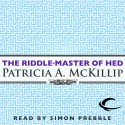 THE RIDDLE-MASTER OF HED
PATRICIA A. MCKILLIP

READ BY SIMON PREBBLE